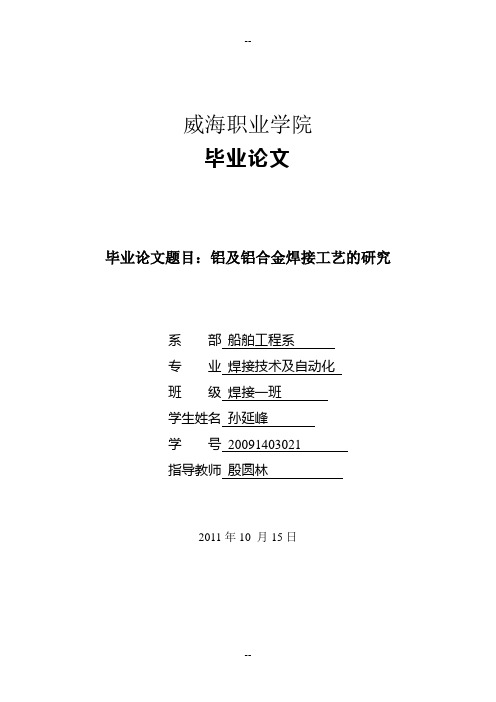 --

威海职业学院

毕业论文

毕业论文题目：铝及铝合金焊接工艺的研究

系　　部 船舶工程系

专　　业 焊接技术及自动化

班　　级 焊接一班

学生姓名 孙延峰

学　　号 20091403021

指导教师 殷圆林

2011 年 10 月 15 日

--